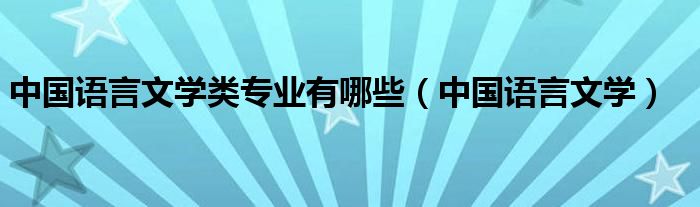 中国语言文学类专业有哪些（中国语言文学）